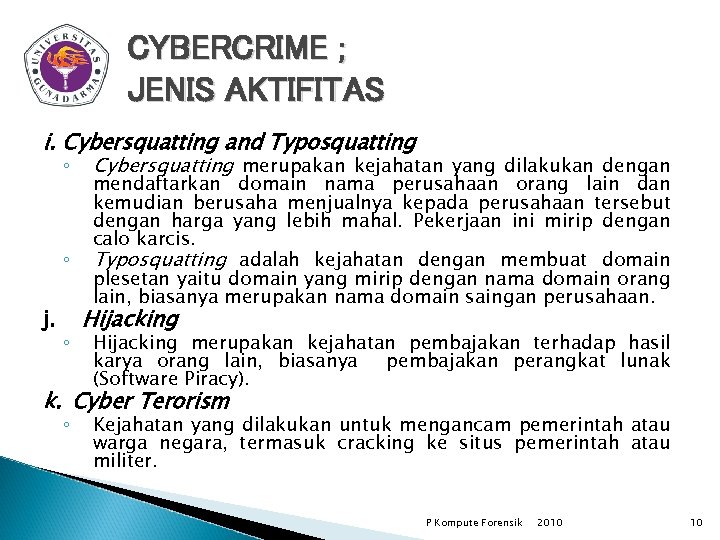 UNIVERSITAS GUNADARMA

CYBERCRIME ;
JENIS AKTIFITAS

i. Cybersquatting and Typosquatting

◦ Cybersquatting merupakan kejahatan yang dilakukan dengan mendaftarkan domain nama perusahaan orang lain dan kemudian berusaha menjualnya kepada perusahaan tersebut dengan harga yang lebih mahal. Pekerjaan ini mirip dengan calo karcis.

◦ Typosquatting adalah kejahatan dengan membuat domain plesetan yaitu domain yang mirip dengan nama domain orang lain, biasanya merupakan nama domain saingan perusahaan.

j. Hijacking

◦ Hijacking merupakan kejahatan pembajakan terhadap hasil karya orang lain, biasanya pembajakan perangkat lunak (Software Piracy).

k. Cyber Terorism

◦ Kejahatan yang dilakukan untuk mengancam pemerintah atau warga negara, termasuk cracking ke situs pemerintah atau militer.

P Kompute Forensik 2010 10